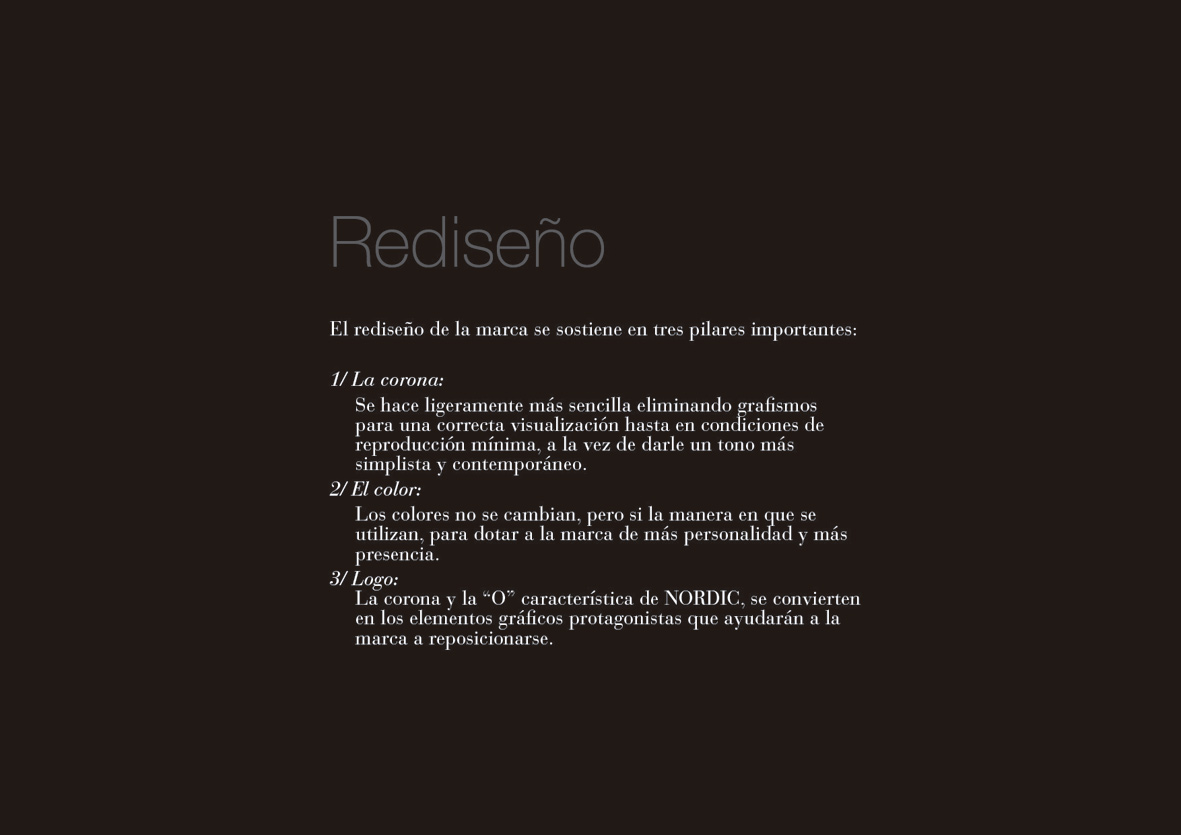 Rediseño

El rediseño de la marca se sostiene en tres pilares importantes:

1/ La corona:

Se hace ligeramente más sencilla eliminando grafismos para una correcta visualización hasta en condiciones de reproducción mínima, a la vez de darle un tono más simplista y contemporáneo.

2/ El color:

Los colores no se cambian, pero si la manera en que se utilizan, para dotar a la marca de más personalidad y más presencia.

3/ Logo:

La corona y la “O” característica de NORDIC, se convierten en los elementos gráficos protagonistas que ayudarán a la marca a reposicionarse.